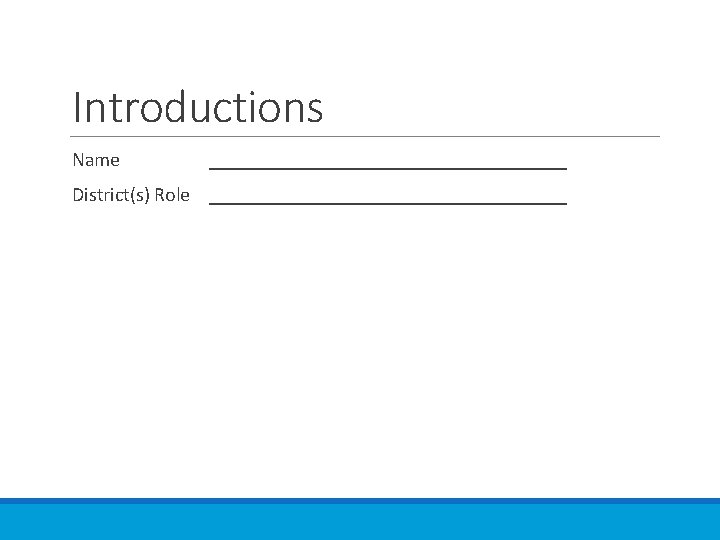 Introductions

Name ____

District(s) Role ____